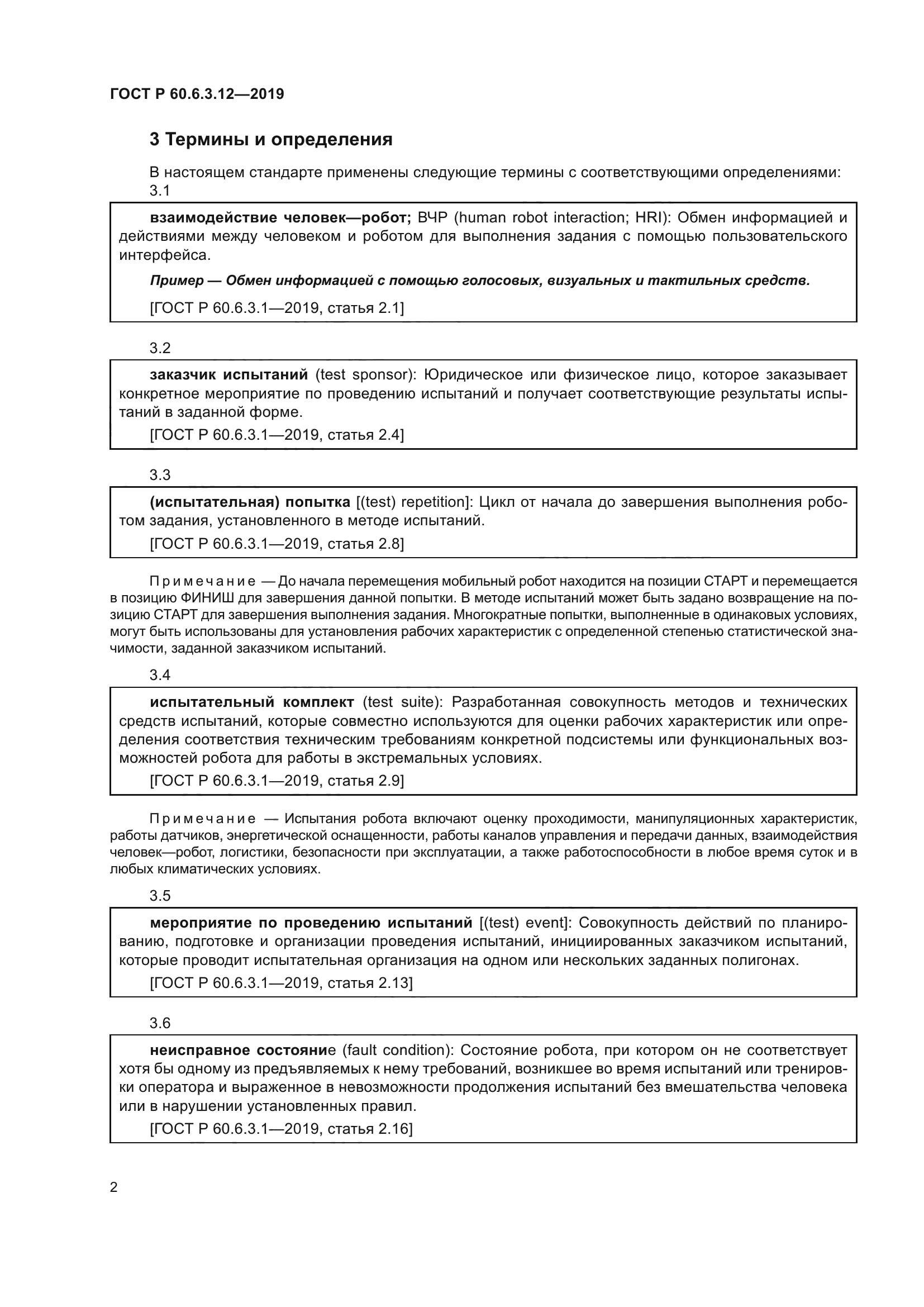 ГОСТ Р 60.6.3.12—2019

3 Термины и определения

В настоящем стандарте применены следующие термины с соответствующими определениями:

3.1

взаимодействие человек—робот; ВЧР (human robot interaction; HRI): Обмен информацией и действиями между человеком и роботом для выполнения задания с помощью пользовательского интерфейса.

Пример — Обмен информацией с помощью голосовых, визуальных и тактильных средств.

[ГОСТ Р 60.6.3.1—2019, статья 2.1]

3.2

заказчик испытаний (test sponsor): Юридическое или физическое лицо, которое заказывает конкретное мероприятие по проведению испытаний и получает соответствующие результаты испытаний в заданной форме.

[ГОСТ Р 60.6.3.1—2019, статья 2.4]

3.3

(испытательная) попытка [(test) repetition]: Цикл от начала до завершения выполнения роботом задания, установленного в методе испытаний.

[ГОСТ Р 60.6.3.1—2019, статья 2.8]

Примечание — До начала перемещения мобильный робот находится на позиции СТАРТ и перемещается в позицию ФИНИШ для завершения данной попытки. В методе испытаний может быть задано возвращение на позицию СТАРТ для завершения выполнения задания. Многократные попытки, выполненные в одинаковых условиях, могут быть использованы для установления рабочих характеристик с определенной степенью статистической значимости, заданной заказчиком испытаний.

3.4

испытательный комплект (test suite): Разработанная совокупность методов и технических средств испытаний, которые совместно используются для оценки рабочих характеристик или определения соответствия техническим требованиям конкретной подсистемы или функциональных возможностей робота для работы в экстремальных условиях.

[ГОСТ Р 60.6.3.1—2019, статья 2.9]

Примечание — Испытания робота включают оценку проходимости, манипуляционных характеристик, работы датчиков, энергетической оснащенности, работы каналов управления и передачи данных, взаимодействия человек—робот, логистики, безопасности при эксплуатации, а также работоспособности в любое время суток и в любых климатических условиях.

3.5

мероприятие по проведению испытаний [(test) event]: Совокупность действий по планированию, подготовке и организации проведения испытаний, инициированных заказчиком испытаний, которые проводит испытательная организация на одном или нескольких заданных полигонах.

[ГОСТ Р 60.6.3.1—2019, статья 2.13]

3.6

неисправное состояние (fault condition): Состояние робота, при котором он не соответствует хотя бы одному из предъявляемых к нему требований, возникшее во время испытаний или тренировки оператора и выраженное в невозможности продолжения испытаний без вмешательства человека или в нарушении установленных правил.

[ГОСТ Р 60.6.3.1—2019, статья 2.16]

2